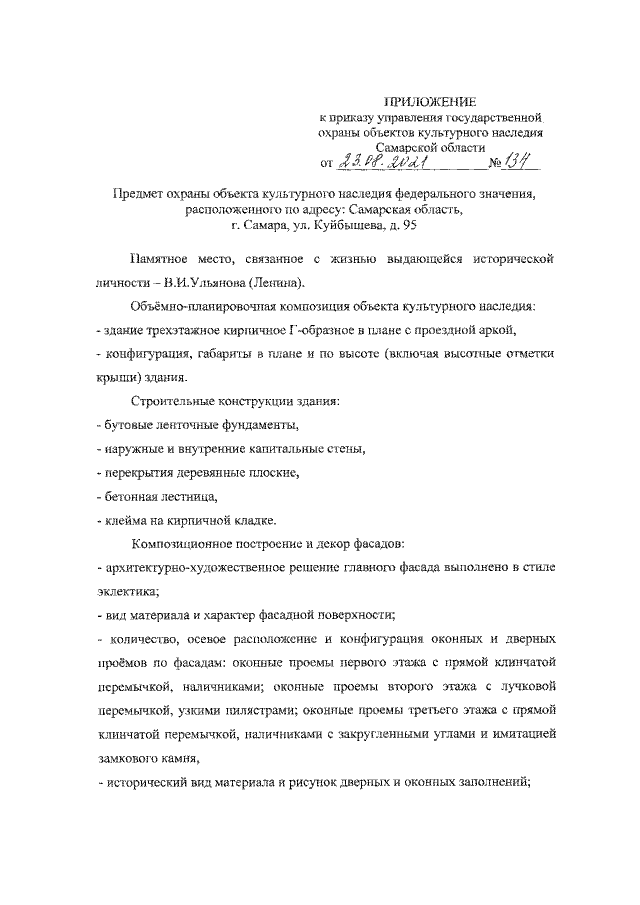 ПРИЛОЖЕНИЕ
к приказу управления государственной охраны объектов культурного наследия Самарской области
от 23.08.2021 № 134

Предмет охраны объекта культурного наследия федерального значения, расположенного по адресу: Самарская область, г. Самара, ул. Куйбышева, д. 95

Памятное место, связанное с жизнью выдающейся исторической личности – В.И.Ульянова (Ленина).

Объёмно-планировочная композиция объекта культурного наследия:
- здание трехэтажное кирпичное Г-образное в плане с проездной аркой,
- конфигурация, габариты в плане и по высоте (включая высотные отметки крыши) здания.

Строительные конструкции здания:
- бутовые ленточные фундаменты,
- наружные и внутренние капитальные стены,
- перекрытия деревянные плоские,
- бетонная лестница,
- клейма на кирпичной кладке.

Композиционное построение и декор фасадов:
- архитектурно-художественное решение главного фасада выполнено в стиле эклектика;
- вид материала и характер фасадной поверхности;
- количество, осевое расположение и конфигурация оконных и дверных проёмов по фасадам: оконные проемы первого этажа с прямой клинчатой перемычкой, наличниками; оконные проемы второго этажа с лучковой перемычкой, узкими пилястрами; оконные проемы третьего этажа с прямой клинчатой перемычкой, наличниками с закругленными углами и имитацией замкового камня,
- исторический вид материала и рисунок дверных и оконных заполнений;